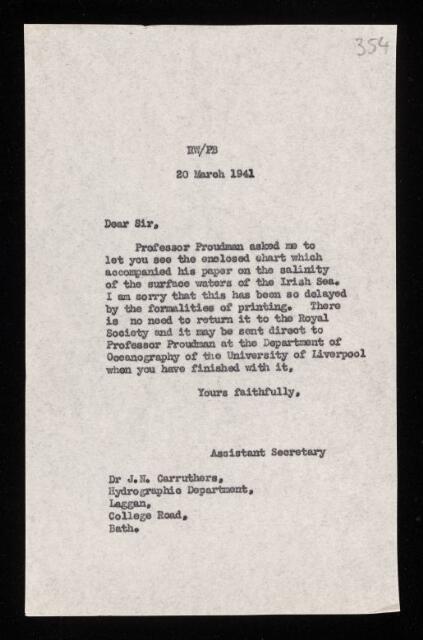 354

RW/PB

20 March 1941

Dear Sir,

Professor Proudman asked me to let you see the enclosed chart which accompanied his paper on the salinity of the surface waters of the Irish Sea. I am sorry that this has been so delayed by the formalities of printing. There is no need to return it to the Royal Society and it may be sent direct to Professor Proudman at the Department of Oceanography of the University of Liverpool when you have finished with it.

Yours faithfully,

Assistant Secretary

Dr J.N. Carruthers,
Hydrographic Department,
Laggan,
College Road,
Bath.